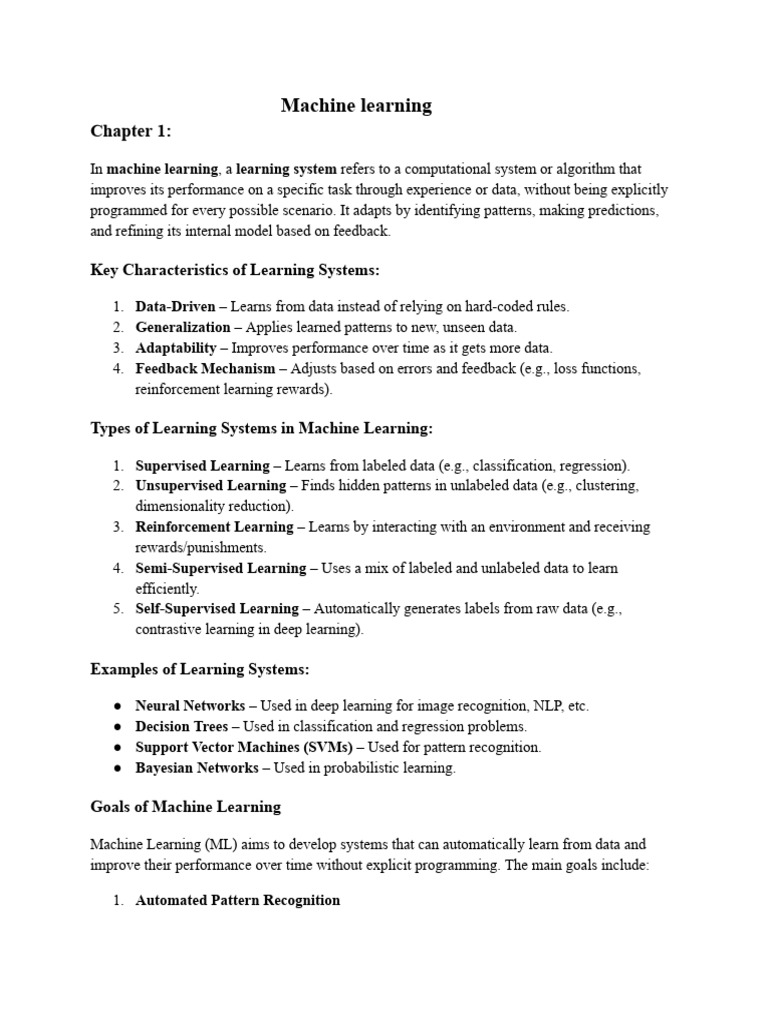 Machine learning

Chapter 1:

In machine learning, a learning system refers to a computational system or algorithm that improves its performance on a specific task through experience or data, without being explicitly programmed for every possible scenario. It adapts by identifying patterns, making predictions, and refining its internal model based on feedback.

Key Characteristics of Learning Systems:

1. Data-Driven – Learns from data instead of relying on hard-coded rules.
2. Generalization – Applies learned patterns to new, unseen data.
3. Adaptability – Improves performance over time as it gets more data.
4. Feedback Mechanism – Adjusts based on errors and feedback (e.g., loss functions, reinforcement learning rewards).

Types of Learning Systems in Machine Learning:

1. Supervised Learning – Learns from labeled data (e.g., classification, regression).
2. Unsupervised Learning – Finds hidden patterns in unlabeled data (e.g., clustering, dimensionality reduction).
3. Reinforcement Learning – Learns by interacting with an environment and receiving rewards/punishments.
4. Semi-Supervised Learning – Uses a mix of labeled and unlabeled data to learn efficiently.
5. Self-Supervised Learning – Automatically generates labels from raw data (e.g., contrastive learning in deep learning).

Examples of Learning Systems:

● Neural Networks – Used in deep learning for image recognition, NLP, etc.
● Decision Trees – Used in classification and regression problems.
● Support Vector Machines (SVMs) – Used for pattern recognition.
● Bayesian Networks – Used in probabilistic learning.

Goals of Machine Learning

Machine Learning (ML) aims to develop systems that can automatically learn from data and improve their performance over time without explicit programming. The main goals include:

1. Automated Pattern Recognition